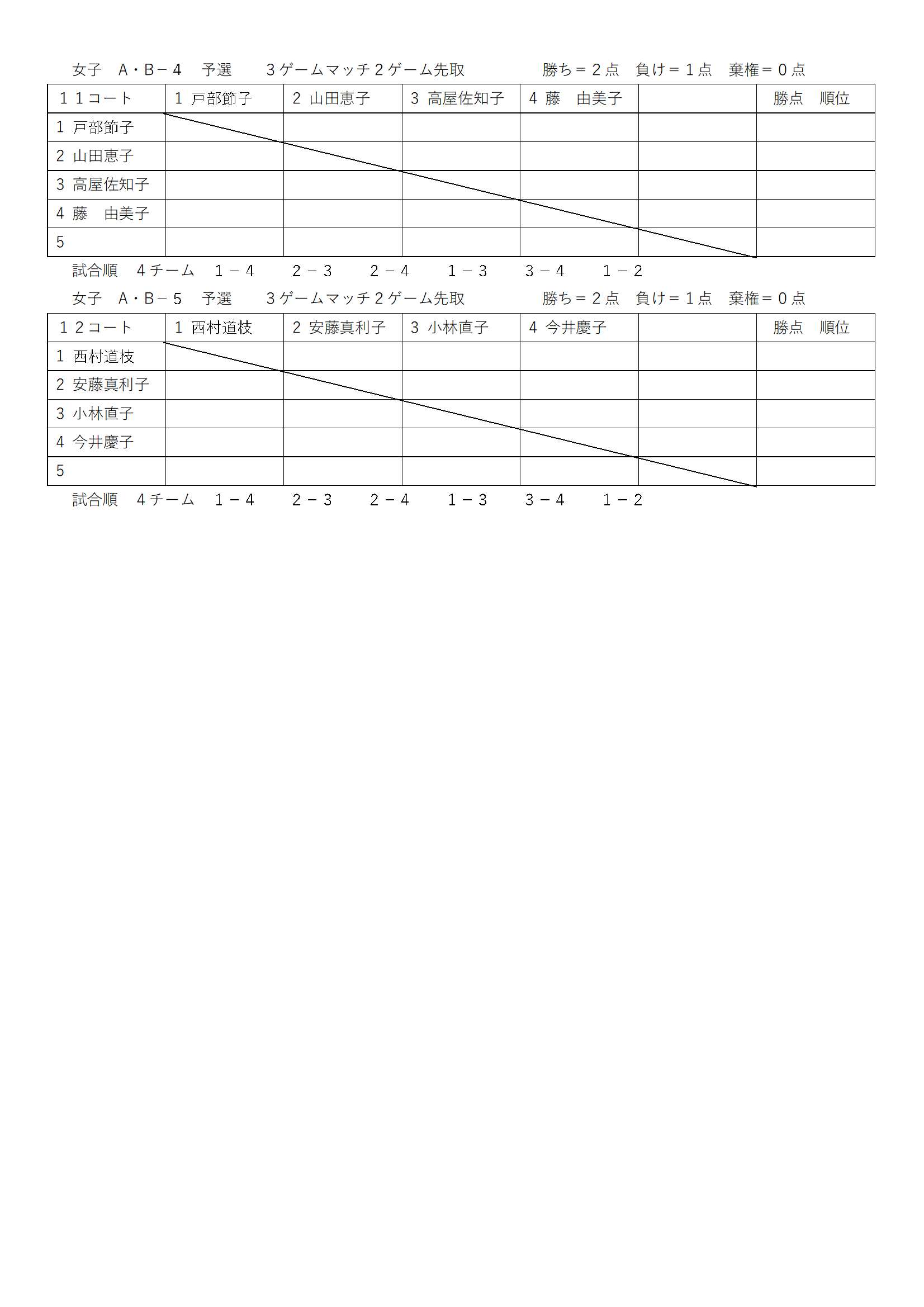 女子　A・B－４　予選　　３ゲームマッチ２ゲーム先取　　　　勝ち＝２点　負け＝１点　棄権＝０点

| １１コート | 1 戸部節子 | 2 山田恵子 | 3 高屋佐知子 | 4 藤　由美子 |  | 勝点　順位 |
|---|---|---|---|---|---|---|
| 1 戸部節子 |  |  |  |  |  |  |
| 2 山田恵子 |  |  |  |  |  |  |
| 3 高屋佐知子 |  |  |  |  |  |  |
| 4 藤　由美子 |  |  |  |  |  |  |
| 5 |  |  |  |  |  |  |

試合順　４チーム　１－４　　２－３　　２－４　　１－３　　３－４　　１－２

女子　A・B－５　予選　　３ゲームマッチ２ゲーム先取　　　　勝ち＝２点　負け＝１点　棄権＝０点

| １２コート | 1 西村道枝 | 2 安藤真利子 | 3 小林直子 | 4 今井慶子 |  | 勝点　順位 |
|---|---|---|---|---|---|---|
| 1 西村道枝 |  |  |  |  |  |  |
| 2 安藤真利子 |  |  |  |  |  |  |
| 3 小林直子 |  |  |  |  |  |  |
| 4 今井慶子 |  |  |  |  |  |  |
| 5 |  |  |  |  |  |  |

試合順　４チーム　１－４　　２－３　　２－４　　１－３　　３－４　　１－２